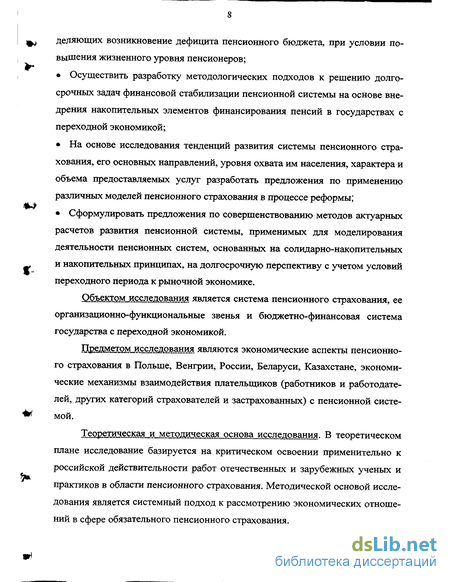 8

деляющих возникновение дефицита пенсионного бюджета, при условии повышения жизненного уровня пенсионеров;

• Осуществить разработку методологических подходов к решению долгосрочных задач финансовой стабилизации пенсионной системы на основе внедрения накопительных элементов финансирования пенсий в государствах с переходной экономикой;

• На основе исследования тенденций развития системы пенсионного страхования, его основных направлений, уровня охвата им населения, характера и объема предоставляемых услуг разработать предложения по применению различных моделей пенсионного страхования в процессе реформы;

• Сформулировать предложения по совершенствованию методов актуарных расчетов развития пенсионной системы, применимых для моделирования деятельности пенсионных систем, основанных на солидарно-накопительных и накопительных принципах, на долгосрочную перспективу с учетом условий переходного периода к рыночной экономике.

Объектом исследования является система пенсионного страхования, ее организационно-функциональные звенья и бюджетно-финансовая система государства с переходной экономикой.

Предметом исследования являются экономические аспекты пенсионного страхования в Польше, Венгрии, России, Беларуси, Казахстане, экономические механизмы взаимодействия плательщиков (работников и работодателей, других категорий страхователей и застрахованных) с пенсионной системой.

Теоретическая и методическая основа исследования. В теоретическом плане исследование базируется на критическом освоении применительно к российской действительности работ отечественных и зарубежных ученых и практиков в области пенсионного страхования. Методической основой исследования является системный подход к рассмотрению экономических отношений в сфере обязательного пенсионного страхования.

dsLib.net
библиотека диссертаций